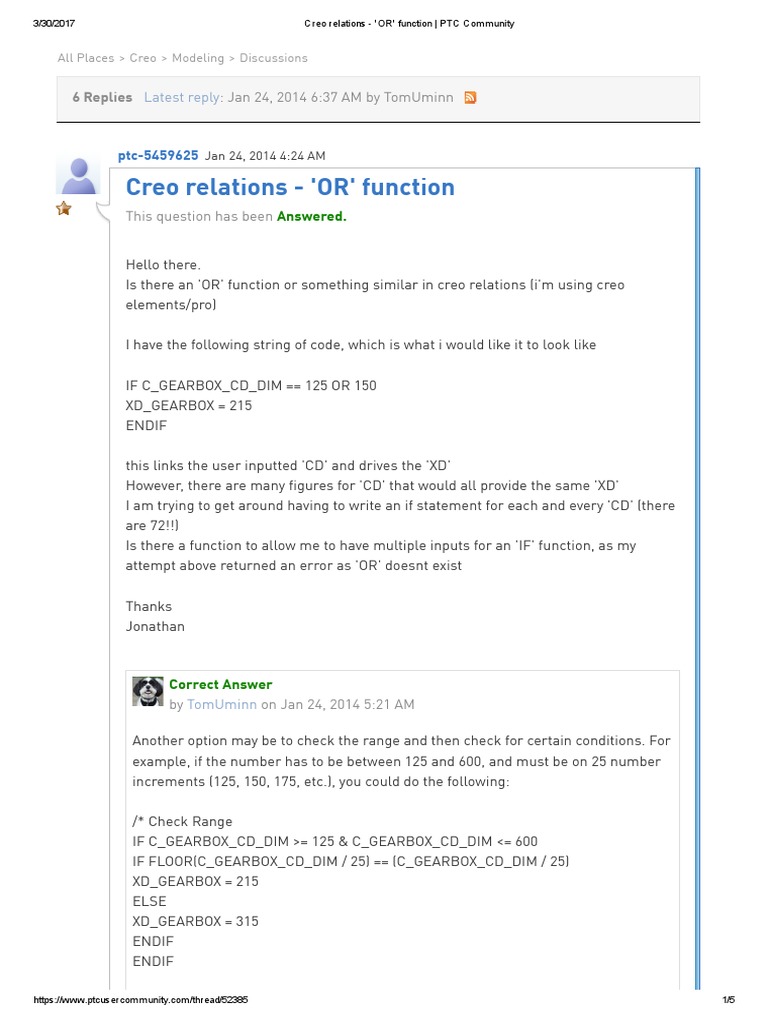 3/30/2017 Creo relations - 'OR' function | PTC Community

All Places > Creo > Modeling > Discussions

6 Replies Latest reply: Jan 24, 2014 6:37 AM by TomUminn

ptc-5459625 Jan 24, 2014 4:24 AM

Creo relations - 'OR' function

This question has been Answered.

Hello there.
Is there an 'OR' function or something similar in creo relations (i'm using creo elements/pro)

I have the following string of code, which is what i would like it to look like

IF C_GEARBOX_CD_DIM == 125 OR 150
XD_GEARBOX = 215
ENDIF

this links the user inputted 'CD' and drives the 'XD'
However, there are many figures for 'CD' that would all provide the same 'XD'
I am trying to get around having to write an if statement for each and every 'CD' (there are 72!!)
Is there a function to allow me to have multiple inputs for an 'IF' function, as my attempt above returned an error as 'OR' doesnt exist

Thanks
Jonathan

Correct Answer
by TomUminn on Jan 24, 2014 5:21 AM

Another option may be to check the range and then check for certain conditions. For example, if the number has to be between 125 and 600, and must be on 25 number increments (125, 150, 175, etc.), you could do the following:

/* Check Range
IF C_GEARBOX_CD_DIM >= 125 & C_GEARBOX_CD_DIM <= 600
IF FLOOR(C_GEARBOX_CD_DIM / 25) == (C_GEARBOX_CD_DIM / 25)
XD_GEARBOX = 215
ELSE
XD_GEARBOX = 315
ENDIF
ENDIF

https://www.ptcusercommunity.com/thread/52385 1/5